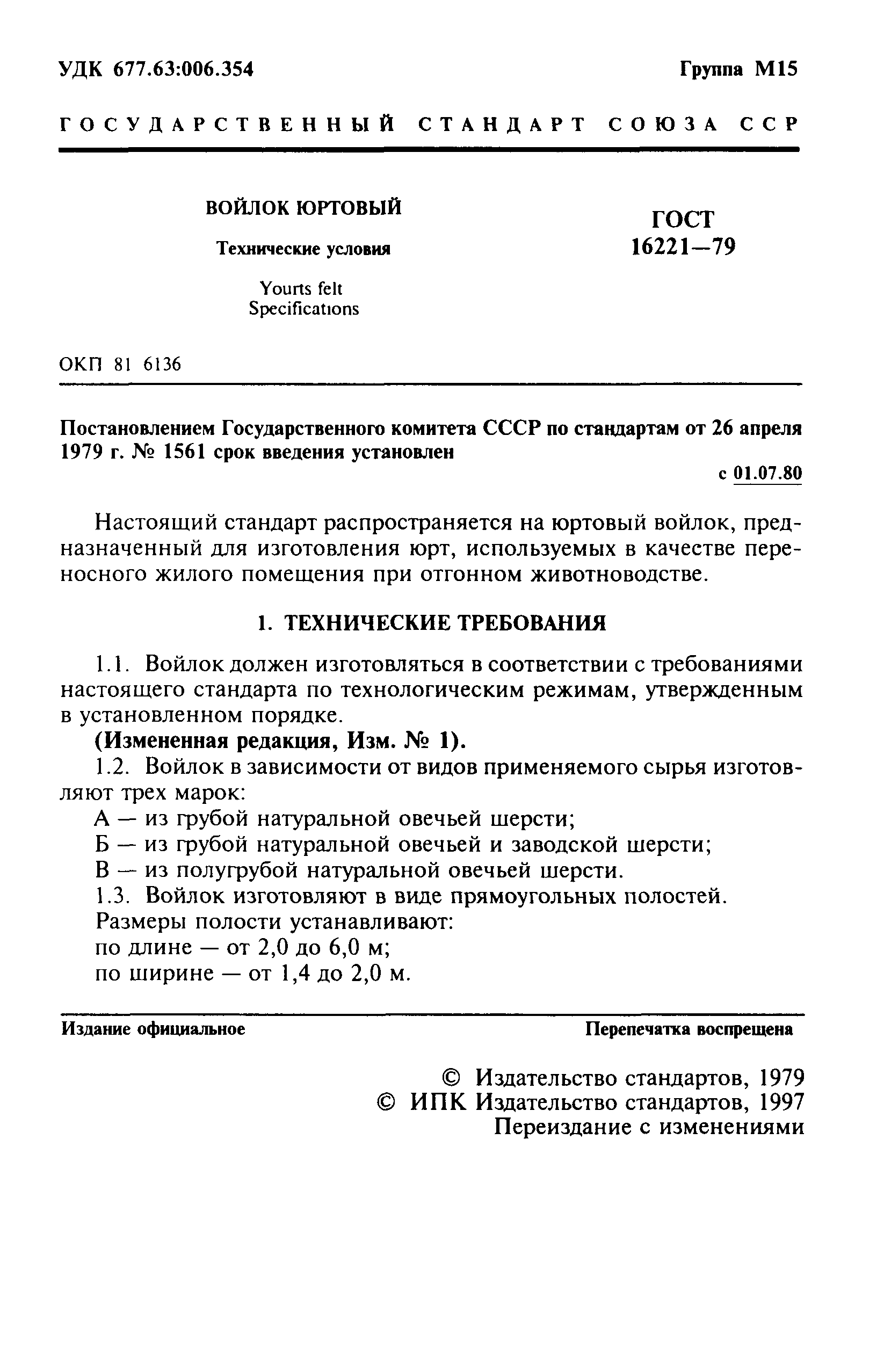 УДК 677.63:006.354

Группа М15

ГОСУДАРСТВЕННЫЙ СТАНДАРТ СОЮЗА ССР

ВОЙЛОК ЮРТОВЫЙ

Технические условия

Yourts felt
Specifications

ГОСТ
16221—79

ОКП 81 6136

Постановлением Государственного комитета СССР по стандартам от 26 апреля 1979 г. № 1561 срок введения установлен

с 01.07.80

Настоящий стандарт распространяется на юртовый войлок, предназначенный для изготовления юрт, используемых в качестве переносного жилого помещения при отгонном животноводстве.

1. ТЕХНИЧЕСКИЕ ТРЕБОВАНИЯ

1.1. Войлок должен изготовляться в соответствии с требованиями настоящего стандарта по технологическим режимам, утвержденным в установленном порядке.

(Измененная редакция, Изм. № 1).

1.2. Войлок в зависимости от видов применяемого сырья изготовляют трех марок:

А — из грубой натуральной овечьей шерсти;

Б — из грубой натуральной овечьей и заводской шерсти;

В — из полугрубой натуральной овечьей шерсти.

1.3. Войлок изготовляют в виде прямоугольных полостей.

Размеры полости устанавливают:

по длине — от 2,0 до 6,0 м;

по ширине — от 1,4 до 2,0 м.

Издание официальное

Перепечатка воспрещена

© Издательство стандартов, 1979
© ИПК Издательство стандартов, 1997
Переиздание с изменениями